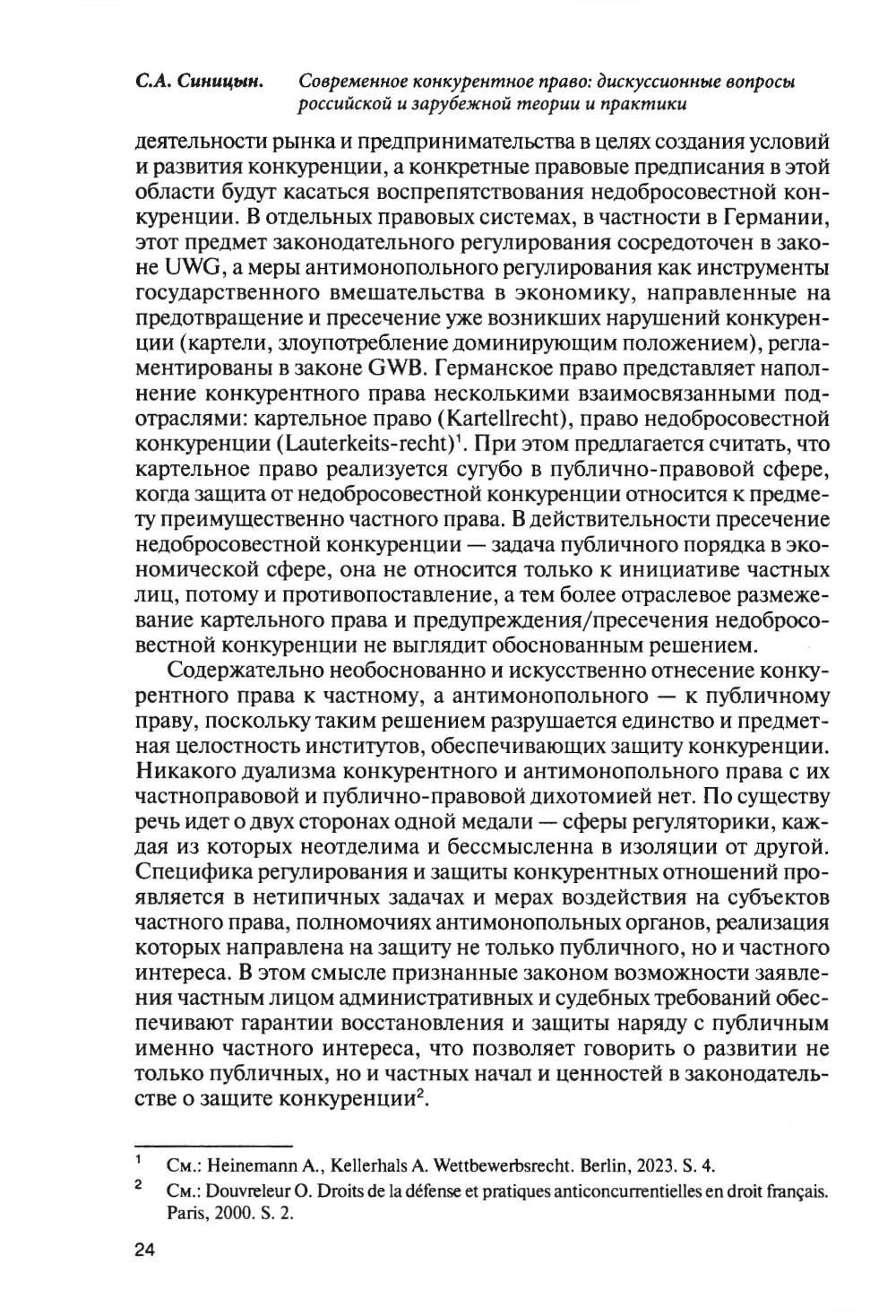 С.А. Синицын. Современное конкурентное право: дискуссионные вопросы российской и зарубежной теории и практики

деятельности рынка и предпринимательства в целях создания условий и развития конкуренции, а конкретные правовые предписания в этой области будут касаться воспрепятствования недобросовестной конкуренции. В отдельных правовых системах, в частности в Германии, этот предмет законодательного регулирования сосредоточен в законе UWG, а меры антимонопольного регулирования как инструменты государственного вмешательства в экономику, направленные на предотвращение и пресечение уже возникших нарушений конкуренции (картели, злоупотребление доминирующим положением), регламентированы в законе GWB. Германское право представляет наполнение конкурентного права несколькими взаимосвязанными подотраслями: картельное право (Kartellrecht), право недобросовестной конкуренции (Lauterkeits-recht)$^1$. При этом предлагается считать, что картельное право реализуется сугубо в публично-правовой сфере, когда защита от недобросовестной конкуренции относится к предмету преимущественно частного права. В действительности пресечение недобросовестной конкуренции — задача публичного порядка в экономической сфере, она не относится только к инициативе частных лиц, потому и противопоставление, а тем более отраслевое размежевание картельного права и предупреждения/пресечения недобросовестной конкуренции не выглядит обоснованным решением.

Содержательно необоснованно и искусственно отнесение конкурентного права к частному, а антимонопольного — к публичному праву, поскольку таким решением разрушается единство и предметная целостность институтов, обеспечивающих защиту конкуренции. Никакого дуализма конкурентного и антимонопольного права с их частноправовой и публично-правовой дихотомией нет. По существу речь идет о двух сторонах одной медали — сферы регуляторики, каждая из которых неотделима и бессмысленна в изоляции от другой. Специфика регулирования и защиты конкурентных отношений проявляется в нетипичных задачах и мерах воздействия на субъектов частного права, полномочиях антимонопольных органов, реализация которых направлена на защиту не только публичного, но и частного интереса. В этом смысле признанные законом возможности заявления частным лицом административных и судебных требований обеспечивают гарантии восстановления и защиты наряду с публичным именно частного интереса, что позволяет говорить о развитии не только публичных, но и частных начал и ценностей в законодательстве о защите конкуренции$^2$.

$^1$ См.: Heinemann A., Kellerhals A. Wettbewerbsrecht. Berlin, 2023. S. 4.
$^2$ См.: Douvreleur O. Droits de la défense et pratiques anticoncurrentielles en droit français. Paris, 2000. S. 2.

24